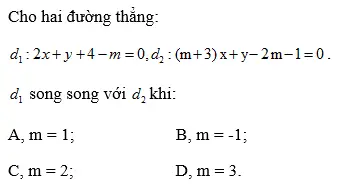 Cho hai đường thẳng:

$d_1: 2x+y+4-m=0, d_2: (m+3)x+y-2m-1=0$.

$d_1$ song song với $d_2$ khi:

A, m = 1;

B, m = -1;

C, m = 2;

D, m = 3.